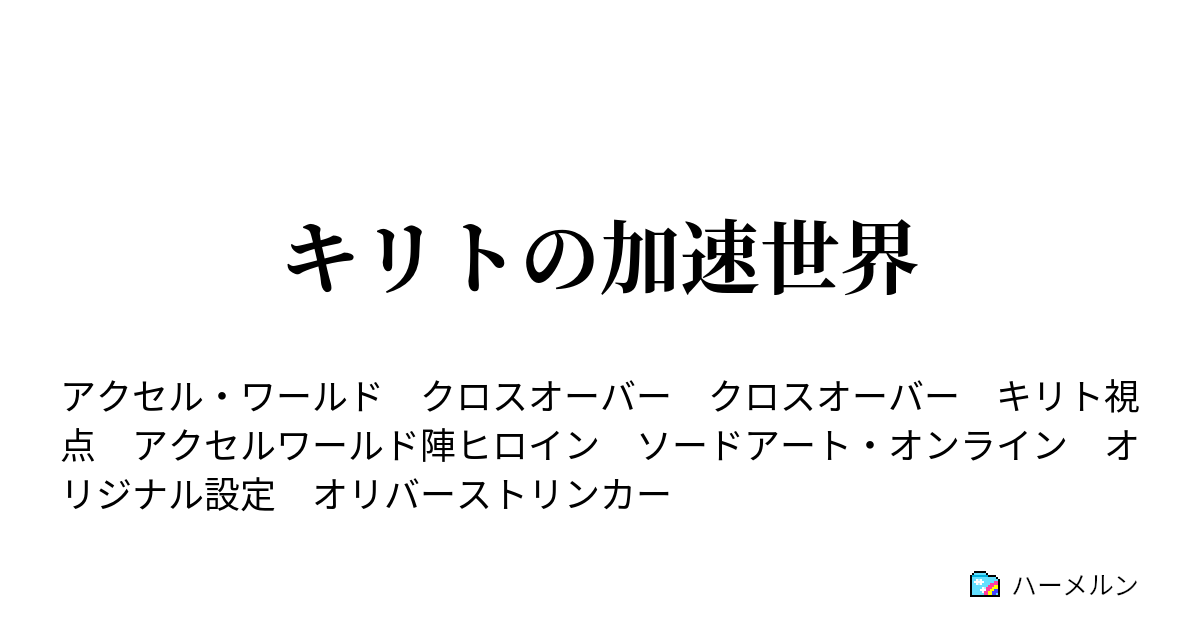 キリトの加速世界

アクセル・ワールド　クロスオーバー　クロスオーバー　キリト視点　アクセルワールド陣ヒロイン　ソードアート・オンライン　オリジナル設定　オリバーストリンカー

ハーメルン